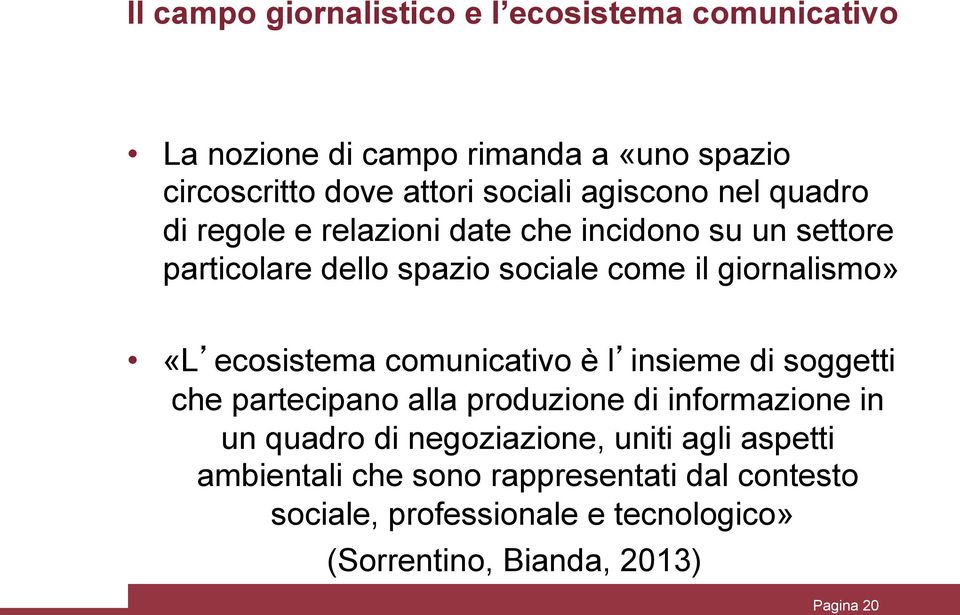 Il campo giornalistico e l’ecosistema comunicativo

• La nozione di campo rimanda a «uno spazio circoscritto dove attori sociali agiscono nel quadro di regole e relazioni date che incidono su un settore particolare dello spazio sociale come il giornalismo»

• «L’ecosistema comunicativo è l’insieme di soggetti che partecipano alla produzione di informazione in un quadro di negoziazione, uniti agli aspetti ambientali che sono rappresentati dal contesto sociale, professionale e tecnologico»

(Sorrentino, Bianda, 2013)

Pagina 20